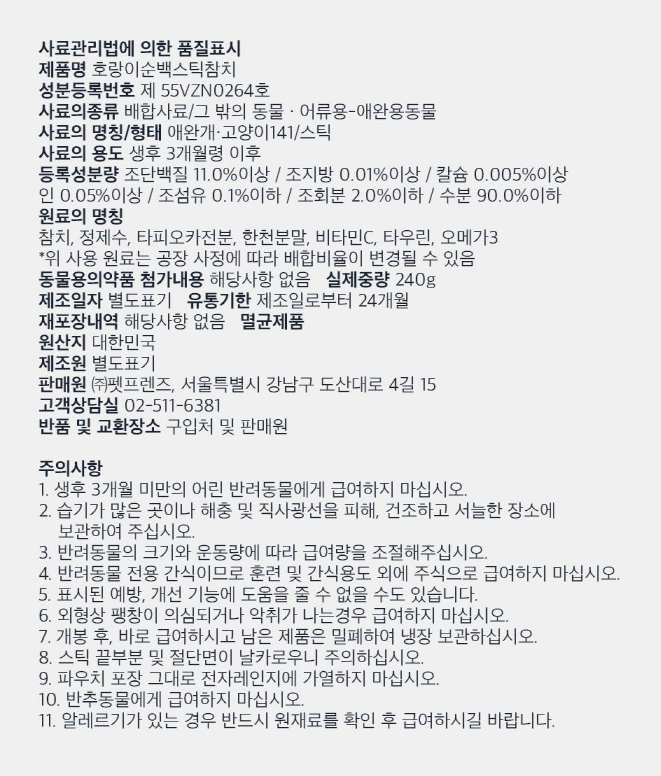 사료관리법에 의한 품질표시
제품명 호랑이순백스틱참치
성분등록번호 제 55VZN0264호
사료의종류 배합사료/그 밖의 동물 · 어류용-애완용동물
사료의 명칭/형태 애완개·고양이141/스틱
사료의 용도 생후 3개월령 이후
등록성분량 조단백질 11.0%이상 / 조지방 0.01%이상 / 칼슘 0.005%이상 인 0.05%이상 / 조섬유 0.1%이하 / 조회분 2.0%이하 / 수분 90.0%이하
원료의 명칭
참치, 정제수, 타피오카전분, 한천분말, 비타민C, 타우린, 오메가3
*위 사용 원료는 공장 사정에 따라 배합비율이 변경될 수 있음
동물용의약품 첨가내용 해당사항 없음 실제중량 240g
제조일자 별도표기 유통기한 제조일로부터 24개월
재포장내역 해당사항 없음 멸균제품
원산지 대한민국
제조원 별도표기
판매원 ㈜펫프렌즈, 서울특별시 강남구 도산대로 4길 15
고객상담실 02-511-6381
반품 및 교환장소 구입처 및 판매원

주의사항
1. 생후 3개월 미만의 어린 반려동물에게 급여하지 마십시오.
2. 습기가 많은 곳이나 해충 및 직사광선을 피해, 건조하고 서늘한 장소에 보관하여 주십시오.
3. 반려동물의 크기와 운동량에 따라 급여량을 조절해주십시오.
4. 반려동물 전용 간식이므로 훈련 및 간식용도 외에 주식으로 급여하지 마십시오.
5. 표시된 예방, 개선 기능에 도움을 줄 수 없을 수도 있습니다.
6. 외형상 팽창이 의심되거나 악취가 나는경우 급여하지 마십시오.
7. 개봉 후, 바로 급여하시고 남은 제품은 밀폐하여 냉장 보관하십시오.
8. 스틱 끝부분 및 절단면이 날카로우니 주의하십시오.
9. 파우치 포장 그대로 전자레인지에 가열하지 마십시오.
10. 반추동물에게 급여하지 마십시오.
11. 알레르기가 있는 경우 반드시 원재료를 확인 후 급여하시길 바랍니다.